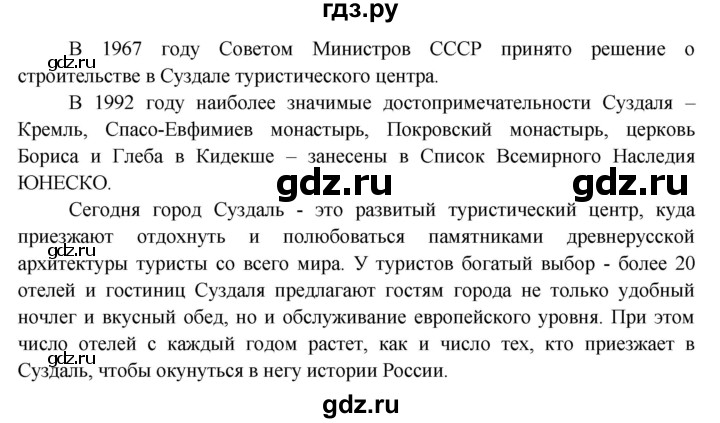 гдз.ру

gdz.ru

В 1967 году Советом Министров СССР принято решение о строительстве в Суздале туристического центра.

В 1992 году наиболее значимые достопримечательности Суздаля – Кремль, Спасо-Евфимиев монастырь, Покровский монастырь, церковь Бориса и Глеба в Кидекше – занесены в Список Всемирного Наследия ЮНЕСКО.

gdz.ru gdz.ru

Сегодня город Суздаль - это развитый туристический центр, куда приезжают отдохнуть и полюбоваться памятниками древнерусской архитектуры туристы со всего мира. У туристов богатый выбор - более 20 отелей и гостиниц Суздаля предлагают гостям города не только удобный ночлег и вкусный обед, но и обслуживание европейского уровня. При этом число отелей с каждый годом растет, как и число тех, кто приезжает в Суздаль, чтобы окунуться в негу истории России.

gdz.ru

gdz.ru

gdz.ru